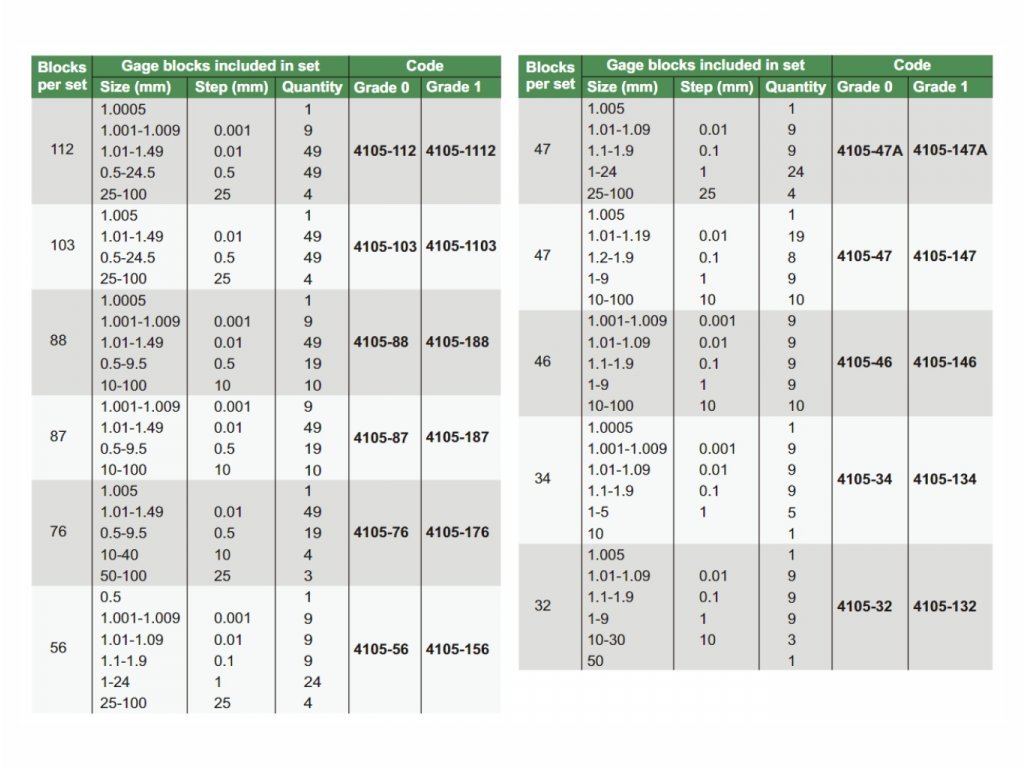 | Blocks per set | Gage blocks included in set |  |  | Code |  |
|---|---|---|---|---|---|
|  | Size (mm) | Step (mm) | Quantity | Grade 0 | Grade 1 |
| 112 | 1.0005 |  | 1 | 4105-112 | 4105-1112 |
|  | 1.001-1.009 | 0.001 | 9 |  |  |
|  | 1.01-1.49 | 0.01 | 49 |  |  |
|  | 0.5-24.5 | 0.5 | 49 |  |  |
|  | 25-100 | 25 | 4 |  |  |
| 103 | 1.005 |  | 1 | 4105-103 | 4105-1103 |
|  | 1.01-1.49 | 0.01 | 49 |  |  |
|  | 0.5-24.5 | 0.5 | 49 |  |  |
|  | 25-100 | 25 | 4 |  |  |
| 88 | 1.0005 |  | 1 | 4105-88 | 4105-188 |
|  | 1.001-1.009 | 0.001 | 9 |  |  |
|  | 1.01-1.49 | 0.01 | 49 |  |  |
|  | 0.5-9.5 | 0.5 | 19 |  |  |
|  | 10-100 | 10 | 10 |  |  |
| 87 | 1.001-1.009 | 0.001 | 9 | 4105-87 | 4105-187 |
|  | 1.01-1.49 | 0.01 | 49 |  |  |
|  | 0.5-9.5 | 0.5 | 19 |  |  |
|  | 10-100 | 10 | 10 |  |  |
| 76 | 1.005 |  | 1 | 4105-76 | 4105-176 |
|  | 1.01-1.49 | 0.01 | 49 |  |  |
|  | 0.5-9.5 | 0.5 | 19 |  |  |
|  | 10-40 | 10 | 4 |  |  |
|  | 50-100 | 25 | 3 |  |  |
| 56 | 0.5 |  | 1 | 4105-56 | 4105-156 |
|  | 1.001-1.009 | 0.001 | 9 |  |  |
|  | 1.01-1.09 | 0.01 | 9 |  |  |
|  | 1.1-1.9 | 0.1 | 9 |  |  |
|  | 1-24 | 1 | 24 |  |  |
|  | 25-100 | 25 | 4 |  |  |

| Blocks per set | Gage blocks included in set |  |  | Code |  |
|---|---|---|---|---|---|
|  | Size (mm) | Step (mm) | Quantity | Grade 0 | Grade 1 |
| 47 | 1.005 |  | 1 | 4105-47A | 4105-147A |
|  | 1.01-1.09 | 0.01 | 9 |  |  |
|  | 1.1-1.9 | 0.1 | 9 |  |  |
|  | 1-24 | 1 | 24 |  |  |
|  | 25-100 | 25 | 4 |  |  |
| 47 | 1.005 |  | 1 | 4105-47 | 4105-147 |
|  | 1.01-1.19 | 0.01 | 19 |  |  |
|  | 1.2-1.9 | 0.1 | 8 |  |  |
|  | 1-9 | 1 | 9 |  |  |
|  | 10-100 | 10 | 10 |  |  |
| 46 | 1.001-1.009 | 0.001 | 9 | 4105-46 | 4105-146 |
|  | 1.01-1.09 | 0.01 | 9 |  |  |
|  | 1.1-1.9 | 0.1 | 9 |  |  |
|  | 1-9 | 1 | 9 |  |  |
|  | 10-100 | 10 | 10 |  |  |
| 34 | 1.0005 |  | 1 | 4105-34 | 4105-134 |
|  | 1.001-1.009 | 0.001 | 9 |  |  |
|  | 1.01-1.09 | 0.01 | 9 |  |  |
|  | 1.1-1.9 | 0.1 | 9 |  |  |
|  | 1-5 | 1 | 5 |  |  |
|  | 10 |  | 1 |  |  |
| 32 | 1.005 |  | 1 | 4105-32 | 4105-132 |
|  | 1.01-1.09 | 0.01 | 9 |  |  |
|  | 1.1-1.9 | 0.1 | 9 |  |  |
|  | 1-9 | 1 | 9 |  |  |
|  | 10-30 | 10 | 3 |  |  |
|  | 50 |  | 1 |  |  |